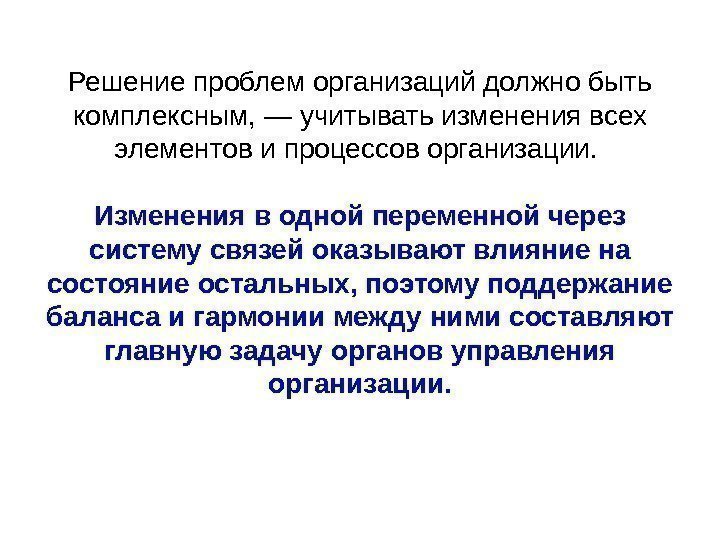 Решение проблем организаций должно быть комплексным, — учитывать изменения всех элементов и процессов организации.

Изменения в одной переменной через систему связей оказывают влияние на состояние остальных, поэтому поддержание баланса и гармонии между ними составляют главную задачу органов управления организации.